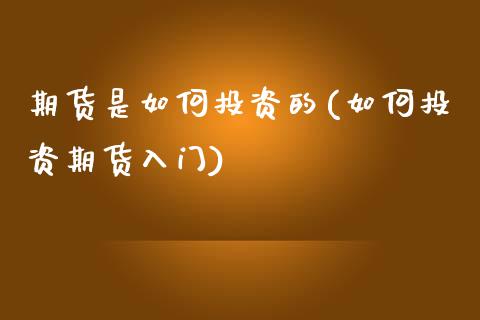 期货是如何投资的(如何投资期货入门)